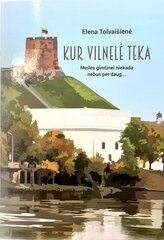 Elena Tolvaišienė

KUR VILNELĖ TEKA

Meilės gimtinei niekada nebus per daug...